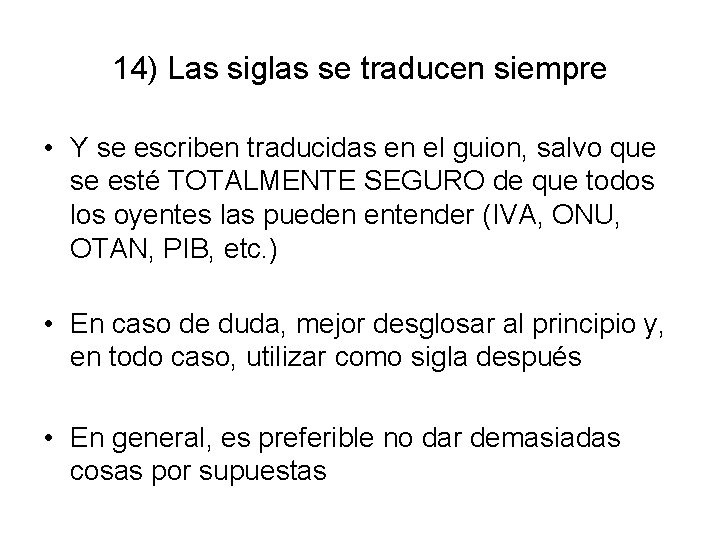 14) Las siglas se traducen siempre

• Y se escriben traducidas en el guion, salvo que se esté TOTALMENTE SEGURO de que todos los oyentes las pueden entender (IVA, ONU, OTAN, PIB, etc.)

• En caso de duda, mejor desglosar al principio y, en todo caso, utilizar como sigla después

• En general, es preferible no dar demasiadas cosas por supuestas